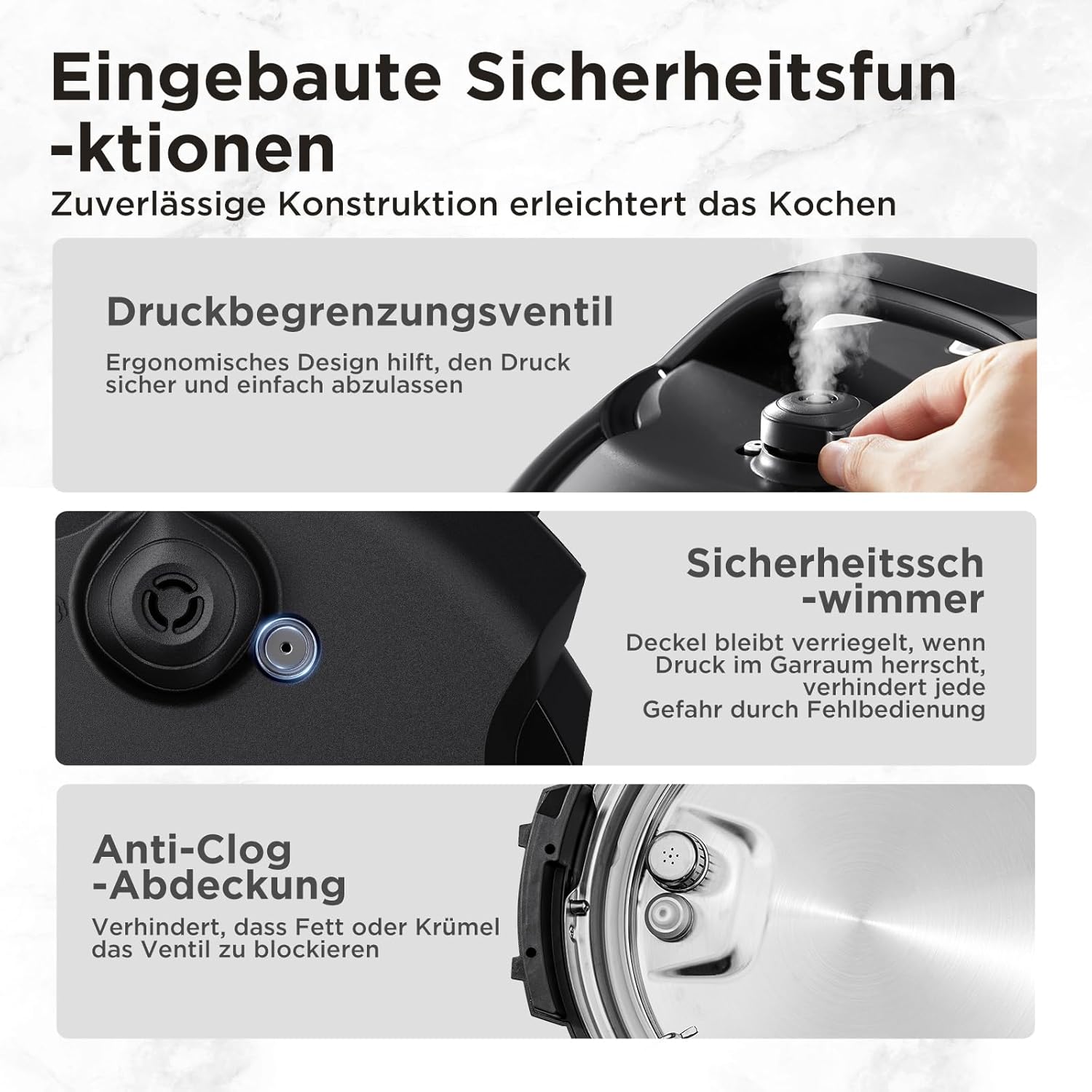 Eingebaute Sicherheitsfun -ktionen

Zuverlässige Konstruktion erleichtert das Kochen

Druckbegrenzungsventil

Ergonomisches Design hilft, den Druck sicher und einfach abzulassen

Sicherheitssch -wimmer

Deckel bleibt verriegelt, wenn Druck im Garraum herrscht, verhindert jede Gefahr durch Fehlbedienung

Anti-Clog -Abdeckung

Verhindert, dass Fett oder Krümel das Ventil zu blockieren